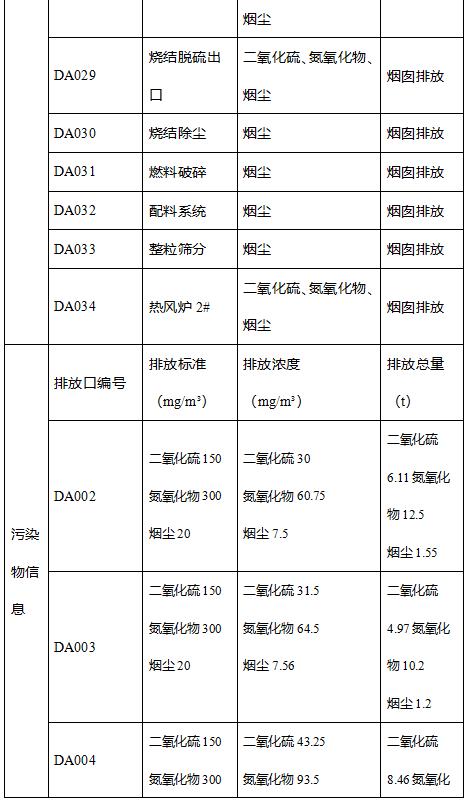 |  |  |  | 烟尘 |  |
|---|---|---|---|---|
|  | DA029 | 烧结脱硫出口 | 二氧化硫、氮氧化物、烟尘 | 烟囱排放 |
|  | DA030 | 烧结除尘 | 烟尘 | 烟囱排放 |
|  | DA031 | 燃料破碎 | 烟尘 | 烟囱排放 |
|  | DA032 | 配料系统 | 烟尘 | 烟囱排放 |
|  | DA033 | 整粒筛分 | 烟尘 | 烟囱排放 |
|  | DA034 | 热风炉 2# | 二氧化硫、氮氧化物、烟尘 | 烟囱排放 |
| 污染物信息 | 排放口编号 | 排放标准（mg/m³） | 排放浓度（mg/m³） | 排放总量（t） |
|  | DA002 | 二氧化硫 150 氮氧化物 300 烟尘 20 | 二氧化硫 30 氮氧化物 60.75 烟尘 7.5 | 二氧化硫 6.11 氮氧化物 12.5 烟尘 1.55 |
|  | DA003 | 二氧化硫 150 氮氧化物 300 烟尘 20 | 二氧化硫 31.5 氮氧化物 64.5 烟尘 7.56 | 二氧化硫 4.97 氮氧化物 10.2 烟尘 1.2 |
|  | DA004 | 二氧化硫 150 氮氧化物 300 | 二氧化硫 43.25 氮氧化物 93.5 | 二氧化硫 8.46 氮氧化 |